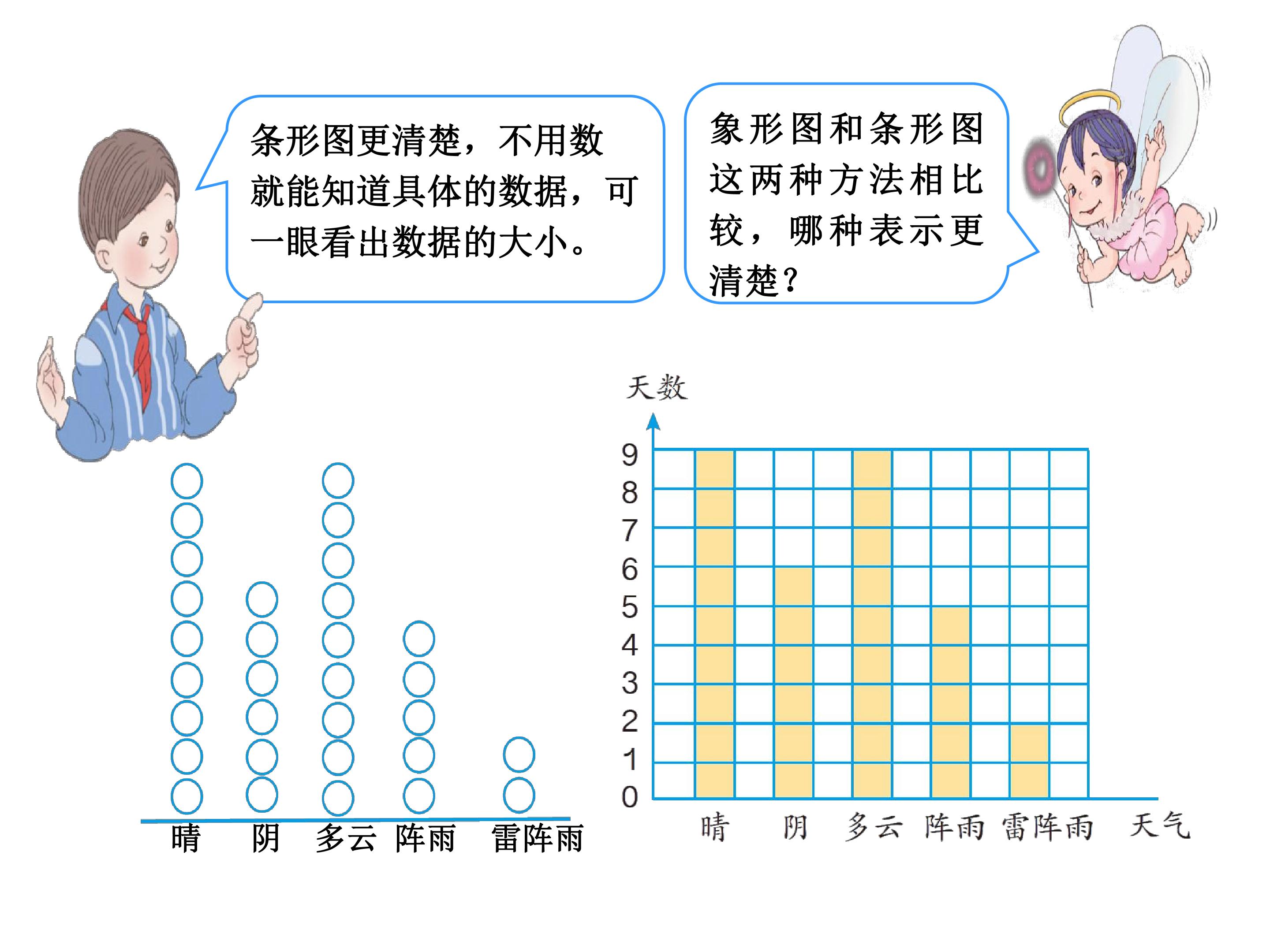 条形图更清楚，不用数就能知道具体的数据，可一眼看出数据的大小。

象形图和条形图这两种方法相比较，哪种表示更清楚？

晴 阴 多云 阵雨 雷阵雨

天数

9
8
7
6
5
4
3
2
1
0

晴 阴 多云 阵雨 雷阵雨 天气